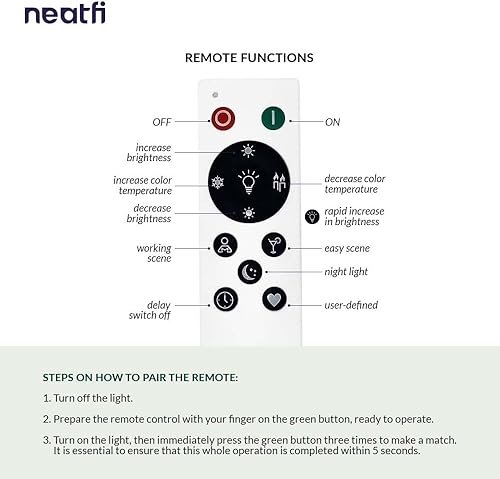 neatfi

REMOTE FUNCTIONS

OFF

ON

increase brightness

increase color temperature

decrease color temperature

decrease brightness

rapid increase in brightness

working scene

easy scene

night light

delay switch off

user-defined

STEPS ON HOW TO PAIR THE REMOTE:

1. Turn off the light.

2. Prepare the remote control with your finger on the green button, ready to operate.

3. Turn on the light, then immediately press the green button three times to make a match. It is essential to ensure that this whole operation is completed within 5 seconds.